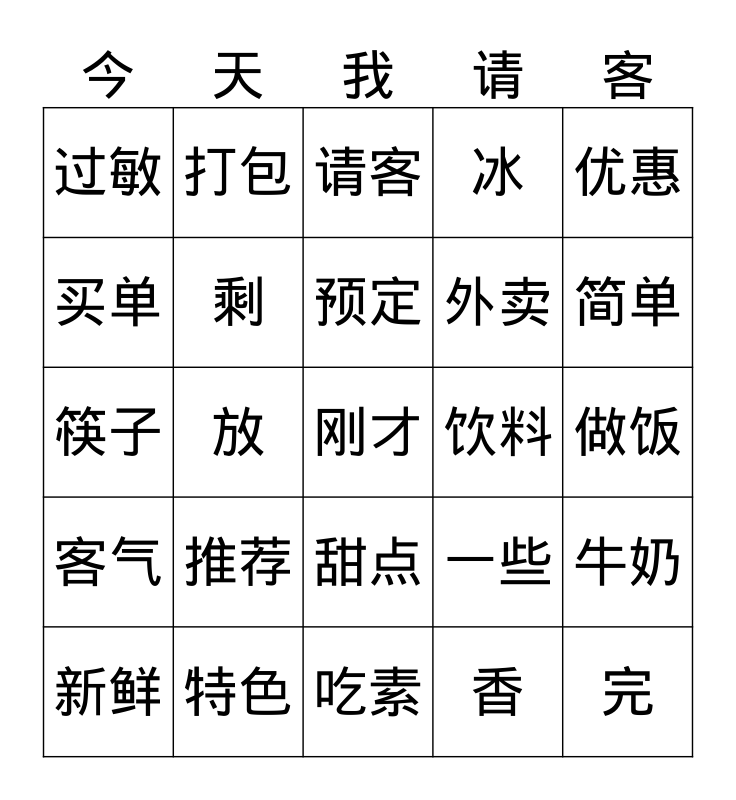 | 今 | 天 | 我 | 请 | 客 |
|---|---|---|---|---|
| 过敏 | 打包 | 请客 | 冰 | 优惠 |
| 买单 | 剩 | 预定 | 外卖 | 简单 |
| 筷子 | 放 | 刚才 | 饮料 | 做饭 |
| 客气 | 推荐 | 甜点 | 一些 | 牛奶 |
| 新鲜 | 特色 | 吃素 | 香 | 完 |